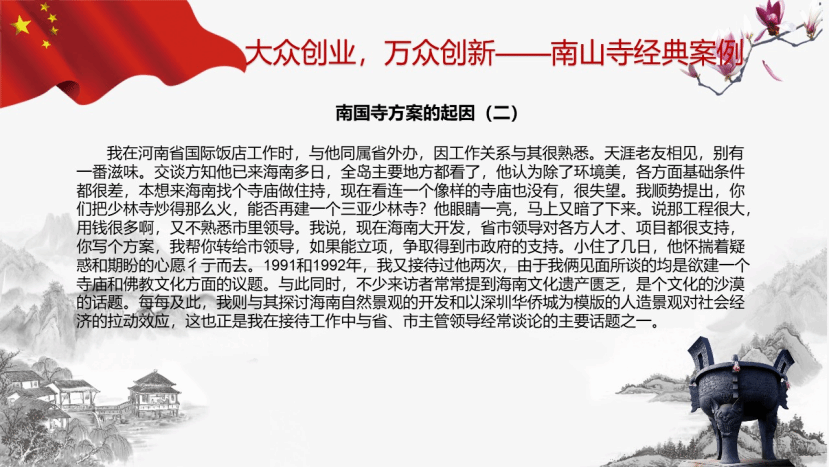 大众创业，万众创新——南山寺经典案例

南国寺方案的起因（二）

我在河南省国际饭店工作时，与他同属省外办，因工作关系与其很熟悉。天涯老友相见，别有一番滋味。交谈方知他已来海南多日，全岛主要地方都看了，他认为除了环境美，各方面基础条件都很差，本想来海南找个寺庙做住持，现在看连一个像样的寺庙也没有，很失望。我顺势提出，你们把少林寺炒得那么火，能否再建一个三亚少林寺？他眼睛一亮，马上又暗了下来。说那工程很大，用钱很多啊，又不熟悉市里领导。我说，现在海南大开发，省市领导对各方人才、项目都很支持，你写个方案，我帮你转给市领导，如果能立项，争取得到市政府的支持。小住了几日，他怀揣着疑惑和期盼的心愿彳亍而去。1991和1992年，我又接待过他两次，由于我俩见面所谈的均是欲建一个寺庙和佛教文化方面的议题。与此同时，不少来访者常常提到海南文化遗产匮乏，是个文化的沙漠的话题。每每及此，我则与其探讨海南自然景观的开发和以深圳华侨城为模版的人造景观对社会经济的拉动效应，这也正是我在接待工作中与省、市主管领导经常谈论的主要话题之一。